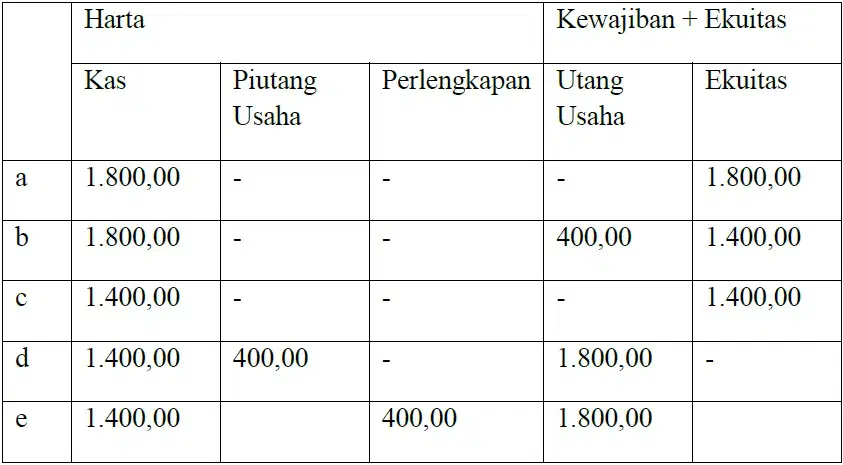 |  | Harta |  |  | Kewajiban + Ekuitas |  |
|---|---|---|---|---|---|
|  | Kas | Piutang Usaha | Perlengkapan | Utang Usaha | Ekuitas |
| a | 1.800,00 | - | - | - | 1.800,00 |
| b | 1.800,00 | - | - | 400,00 | 1.400,00 |
| c | 1.400,00 | - | - | - | 1.400,00 |
| d | 1.400,00 | 400,00 | - | 1.800,00 | - |
| e | 1.400,00 |  | 400,00 | 1.800,00 |  |